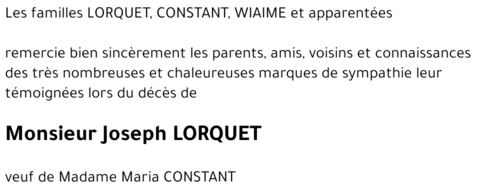 Les familles LORQUET, CONSTANT, WIAIME et apparentées

remercie bien sincèrement les parents, amis, voisins et connaissances des très nombreuses et chaleureuses marques de sympathie leur témoignées lors du décès de

Monsieur Joseph LORQUET

veuf de Madame Maria CONSTANT